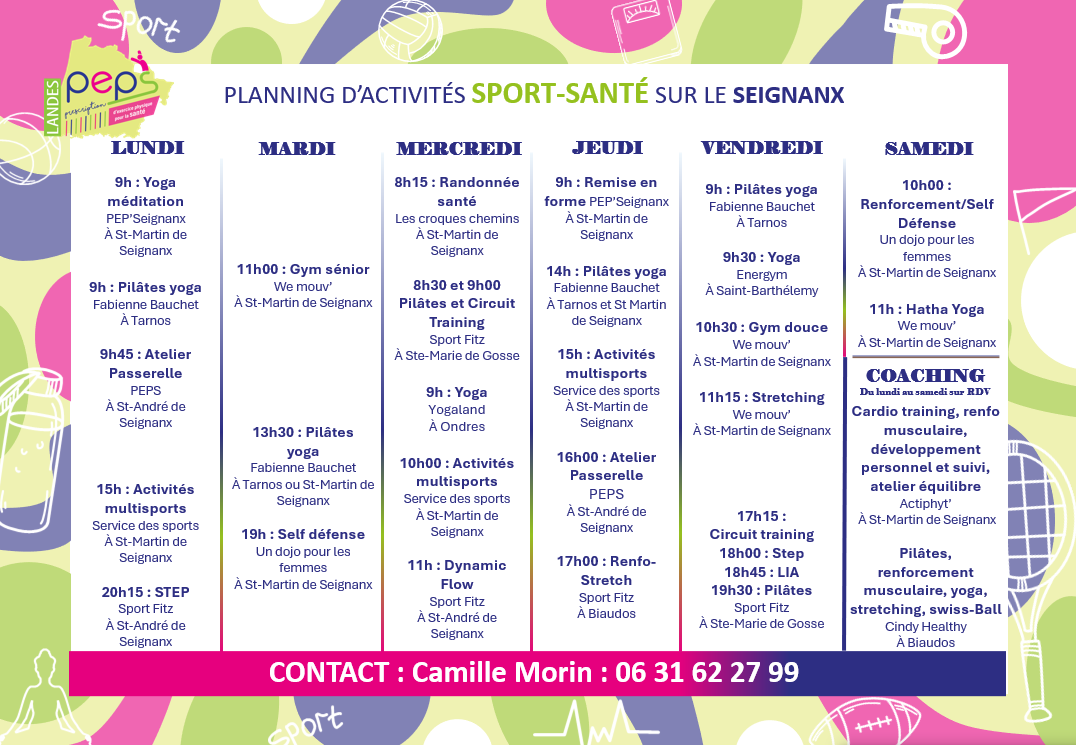 Sport

LANDES PEPS prescription d'exercice physique pour la santé

PLANNING D'ACTIVITÉS SPORT-SANTÉ SUR LE SEIGNANX

LUNDI

9h : Yoga méditation
PEP'Seignanx
À St-Martin de Seignanx

9h : Pilâtes yoga
Fabienne Bauchet
À Tarnos

9h45 : Atelier Passerelle
PEPS
À St-André de Seignanx

15h : Activités multisports
Service des sports
À St-Martin de Seignanx

20h15 : STEP
Sport Fitz
À St-André de Seignanx

MARDI

11h00 : Gym sénior
We mouv'
À St-Martin de Seignanx

13h30 : Pilâtes yoga
Fabienne Bauchet
À Tarnos ou St-Martin de Seignanx

19h : Self défense
Un dojo pour les femmes
À St-Martin de Seignanx

MERCREDI

8h15 : Randonnée santé
Les croques chemins
À St-Martin de Seignanx

8h30 et 9h00 Pilâtes et Circuit Training
Sport Fitz
À Ste-Marie de Gosse

9h : Yoga
Yogaland
À Ondres

10h00 : Activités multisports
Service des sports
À St-Martin de Seignanx

11h : Dynamic Flow
Sport Fitz
À St-André de Seignanx

JEUDI

9h : Remise en forme PEP'Seignanx
À St-Martin de Seignanx

14h : Pilâtes yoga
Fabienne Bauchet
À Tarnos et St Martin de Seignanx

15h : Activités multisports
Service des sports
À St-Martin de Seignanx

16h00 : Atelier Passerelle
PEPS
À St-André de Seignanx

17h00 : Renfo-Stretch
Sport Fitz
À Biaudos

VENDREDI

9h : Pilâtes yoga
Fabienne Bauchet
À Tarnos

9h30 : Yoga
Energym
À Saint-Barthélemy

10h30 : Gym douce
We mouv'
À St-Martin de Seignanx

11h15 : Stretching
We mouv'
À St-Martin de Seignanx

17h15 : Circuit training
18h00 : Step
18h45 : LIA
19h30 : Pilâtes
Sport Fitz
À Ste-Marie de Gosse

SAMEDI

10h00 : Renforcement/Self Défense
Un dojo pour les femmes
À St-Martin de Seignanx

11h : Hatha Yoga
We mouv'
À St-Martin de Seignanx

COACHING
Du lundi au samedi sur RDV
Cardio training, renfo musculaire, développement personnel et suivi, atelier équilibre
Actiphyt'
À St-Martin de Seignanx

Pilâtes, renforcement musculaire, yoga, stretching, swiss-Ball
Cindy Healthy
À Biaudos

CONTACT : Camille Morin : 06 31 62 27 99

Sport